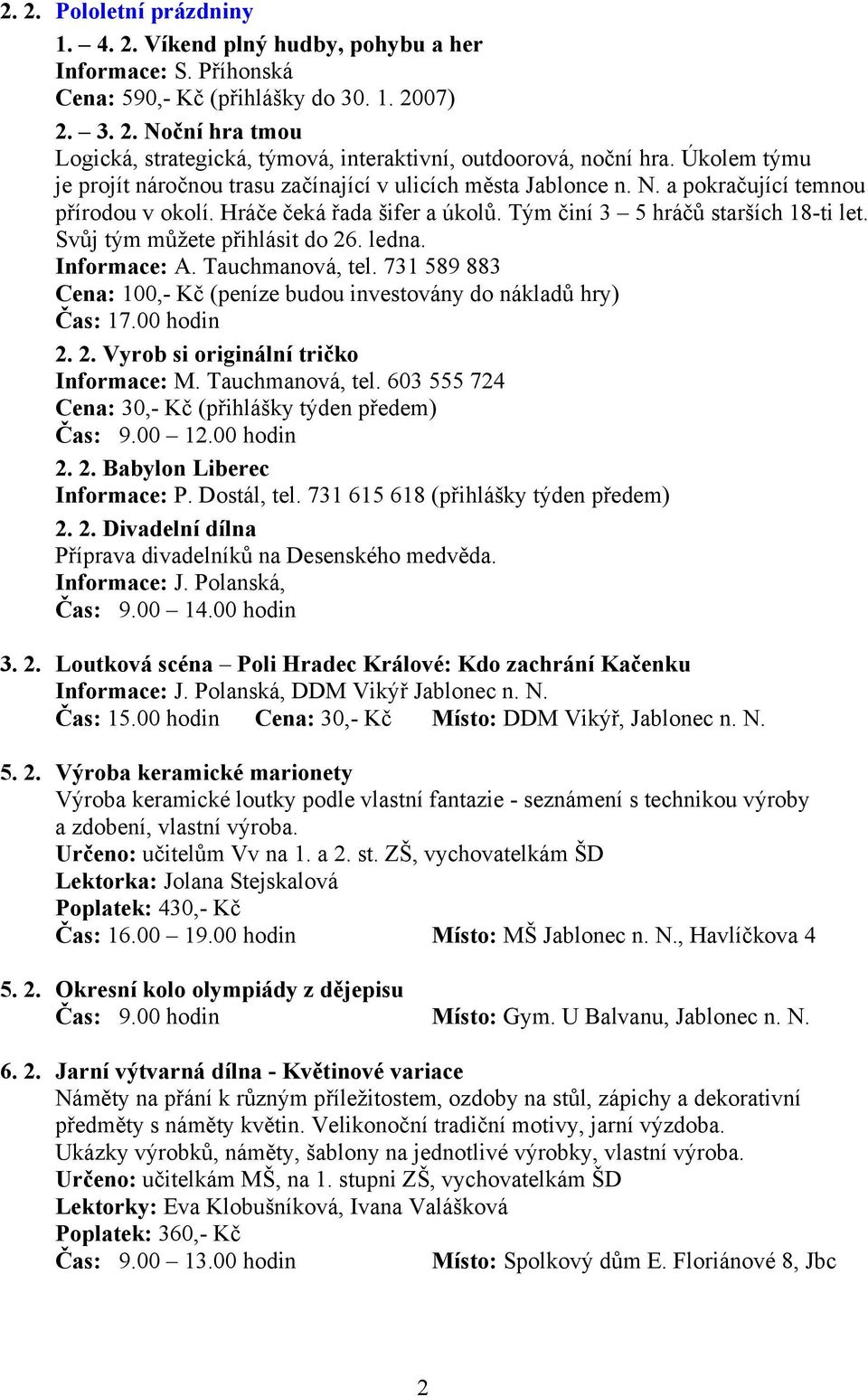 2. 2. Pololetní prázdniny

1. – 4. 2. Víkend plný hudby, pohybu a her
Informace: S. Příhonská
Cena: 590,- Kč (přihlášky do 30. 1. 2007)

2. – 3. 2. Noční hra tmou
Logická, strategická, týmová, interaktivní, outdoorová, noční hra. Úkolem týmu je projít náročnou trasu začínající v ulicích města Jablonce n. N. a pokračující temnou přírodou v okolí. Hráče čeká řada šifer a úkolů. Tým činí 3 – 5 hráčů starších 18-ti let. Svůj tým můžete přihlásit do 26. ledna.
Informace: A. Tauchmanová, tel. 731 589 883
Cena: 100,- Kč (peníze budou investovány do nákladů hry)
Čas: 17.00 hodin

2. 2. Vyrob si originální tričko
Informace: M. Tauchmanová, tel. 603 555 724
Cena: 30,- Kč (přihlášky týden předem)
Čas: 9.00 – 12.00 hodin

2. 2. Babylon Liberec
Informace: P. Dostál, tel. 731 615 618 (přihlášky týden předem)

2. 2. Divadelní dílna
Příprava divadelníků na Desenského medvěda.
Informace: J. Polanská,
Čas: 9.00 – 14.00 hodin

3. 2. Loutková scéna – Poli Hradec Králové: Kdo zachrání Kačenku
Informace: J. Polanská, DDM Vikýř Jablonec n. N.
Čas: 15.00 hodin Cena: 30,- Kč Místo: DDM Vikýř, Jablonec n. N.

5. 2. Výroba keramické marionety
Výroba keramické loutky podle vlastní fantazie - seznámení s technikou výroby a zdobení, vlastní výroba.
Určeno: učitelům Vv na 1. a 2. st. ZŠ, vychovatelkám ŠD
Lektorka: Jolana Stejskalová
Poplatek: 430,- Kč
Čas: 16.00 – 19.00 hodin Místo: MŠ Jablonec n. N., Havlíčkova 4

5. 2. Okresní kolo olympiády z dějepisu
Čas: 9.00 hodin Místo: Gym. U Balvanu, Jablonec n. N.

6. 2. Jarní výtvarná dílna - Květinové variace
Náměty na přání k různým příležitostem, ozdoby na stůl, zápichy a dekorativní předměty s náměty květin. Velikonoční tradiční motivy, jarní výzdoba.
Ukázky výrobků, náměty, šablony na jednotlivé výrobky, vlastní výroba.
Určeno: učitelkám MŠ, na 1. stupni ZŠ, vychovatelkám ŠD
Lektorky: Eva Klobušníková, Ivana Valášková
Poplatek: 360,- Kč
Čas: 9.00 – 13.00 hodin Místo: Spolkový dům E. Floriánové 8, Jbc

2